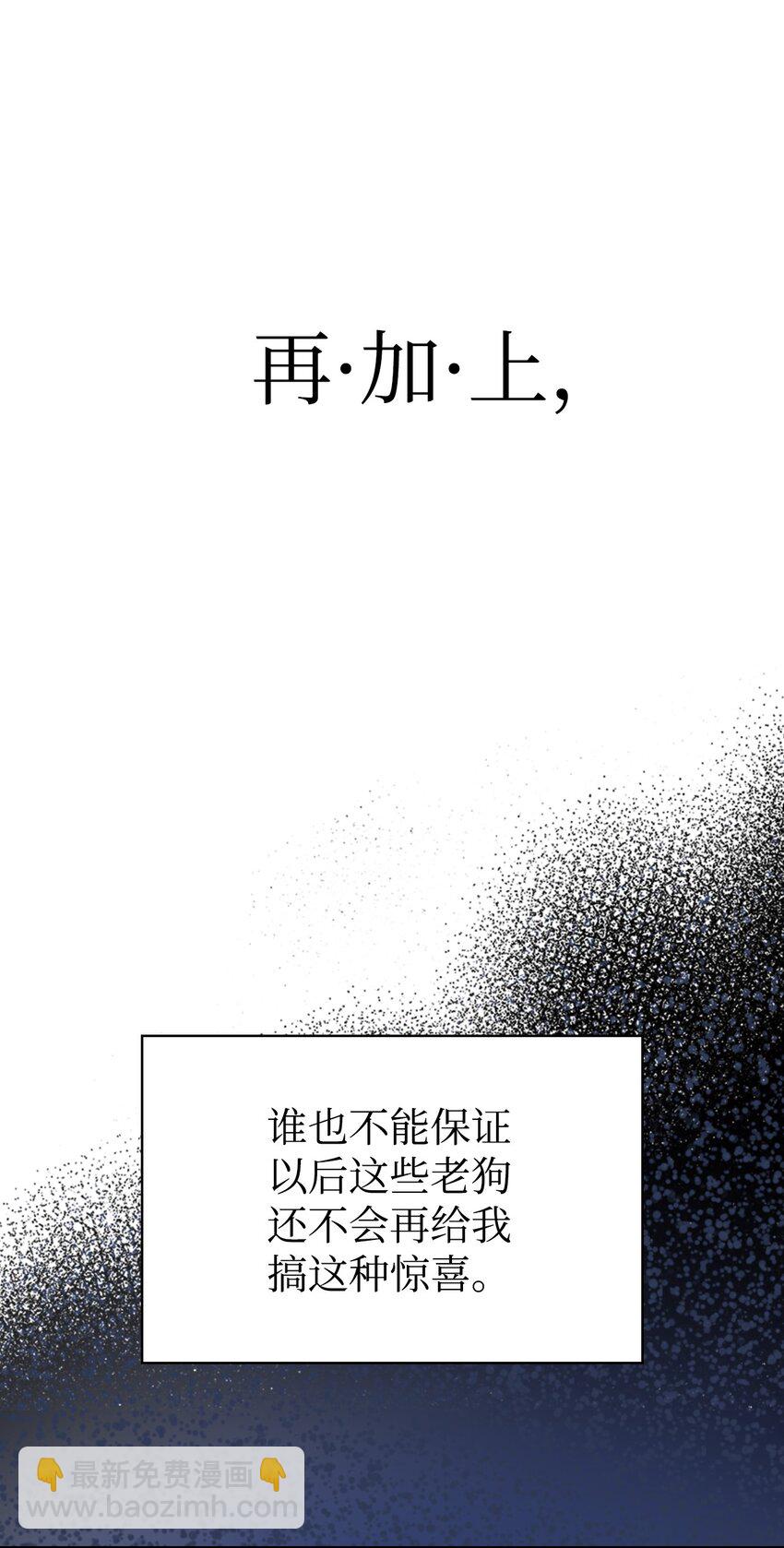 再·加·上,

谁也不能保证以后这些老狗还不会再给我搞这种惊喜。

👇最新免费漫画👇
www.baozimh.com